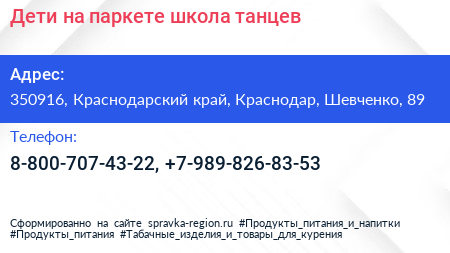 Дети на паркете школа танцев

Адрес:
350916, Краснодарский край, Краснодар, Шевченко, 89

Телефон:
8-800-707-43-22, +7-989-826-83-53

Сформированно на сайте spravka-region.ru #Продукты_питания_и_напитки #Продукты_питания #Табачные_изделия_и_товары_для_курения